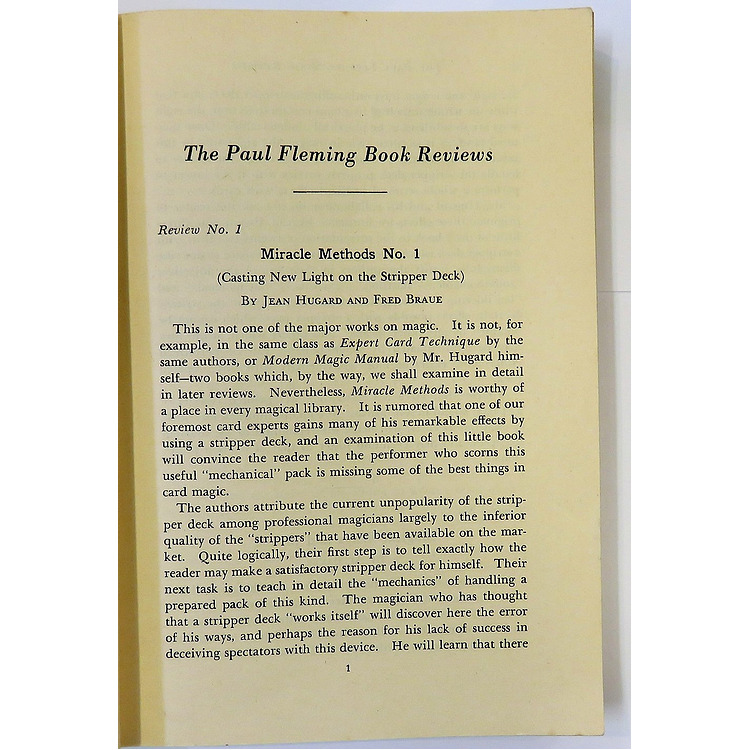 The Paul Fleming Book Reviews

Review No. 1

Miracle Methods No. 1

(Casting New Light on the Stripper Deck)

By Jean Hugard and Fred Braue

This is not one of the major works on magic. It is not, for example, in the same class as Expert Card Technique by the same authors, or Modern Magic Manual by Mr. Hugard himself—two books which, by the way, we shall examine in detail in later reviews. Nevertheless, Miracle Methods is worthy of a place in every magical library. It is rumored that one of our foremost card experts gains many of his remarkable effects by using a stripper deck, and an examination of this little book will convince the reader that the performer who scorns this useful "mechanical" pack is missing some of the best things in card magic.

The authors attribute the current unpopularity of the stripper deck among professional magicians largely to the inferior quality of the "strippers" that have been available on the market. Quite logically, their first step is to tell exactly how the reader may make a satisfactory stripper deck for himself. Their next task is to teach in detail the "mechanics" of handling a prepared pack of this kind. The magician who has thought that a stripper deck "works itself" will discover here the error of his ways, and perhaps the reason for his lack of success in deceiving spectators with this device. He will learn that there

1